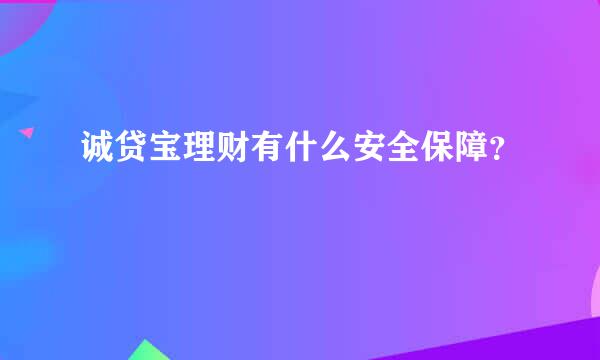 诚贷宝理财有什么安全保障？